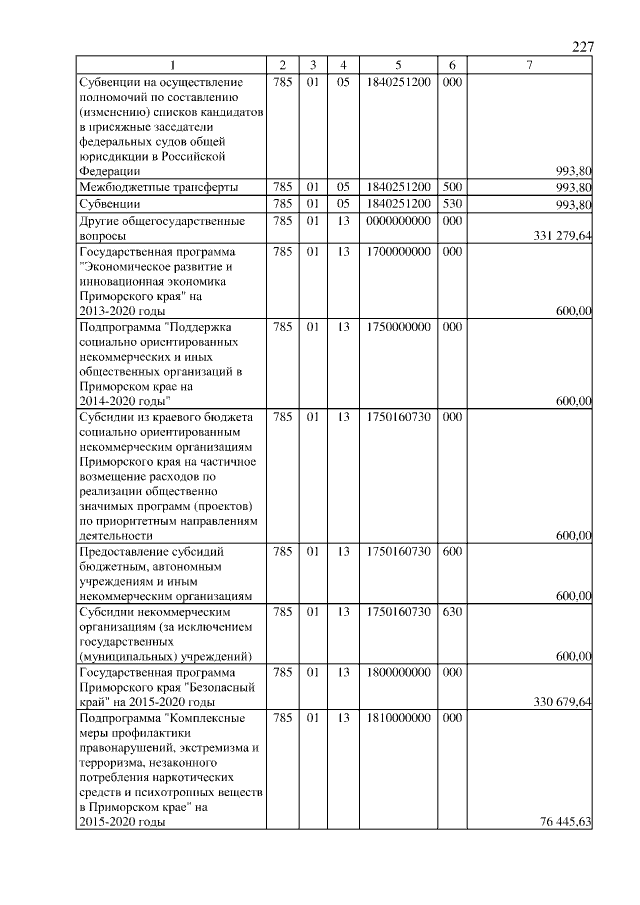 227

| 1 | 2 | 3 | 4 | 5 | 6 | 7 |
|---|---|---|---|---|---|---|
| Субвенции на осуществление полномочий по составлению (изменению) списков кандидатов в присяжные заседатели федеральных судов общей юрисдикции в Российской Федерации | 785 | 01 | 05 | 1840251200 | 000 | 993,80 |
| Межбюджетные трансферты | 785 | 01 | 05 | 1840251200 | 500 | 993,80 |
| Субвенции | 785 | 01 | 05 | 1840251200 | 530 | 993,80 |
| Другие общегосударственные вопросы | 785 | 01 | 13 | 0000000000 | 000 | 331 279,64 |
| Государственная программа "Экономическое развитие и инновационная экономика Приморского края" на 2013-2020 годы | 785 | 01 | 13 | 1700000000 | 000 | 600,00 |
| Подпрограмма "Поддержка социально ориентированных некоммерческих и иных общественных организаций в Приморском крае на 2014-2020 годы" | 785 | 01 | 13 | 1750000000 | 000 | 600,00 |
| Субсидии из краевого бюджета социально ориентированным некоммерческим организациям Приморского края на частичное возмещение расходов по реализации общественно значимых программ (проектов) по приоритетным направлениям деятельности | 785 | 01 | 13 | 1750160730 | 000 | 600,00 |
| Предоставление субсидий бюджетным, автономным учреждениям и иным некоммерческим организациям | 785 | 01 | 13 | 1750160730 | 600 | 600,00 |
| Субсидии некоммерческим организациям (за исключением государственных (муниципальных) учреждений) | 785 | 01 | 13 | 1750160730 | 630 | 600,00 |
| Государственная программа Приморского края "Безопасный край" на 2015-2020 годы | 785 | 01 | 13 | 1800000000 | 000 | 330 679,64 |
| Подпрограмма "Комплексные меры профилактики правонарушений, экстремизма и терроризма, незаконного потребления наркотических средств и психотропных веществ в Приморском крае" на 2015-2020 годы | 785 | 01 | 13 | 1810000000 | 000 | 76 445,63 |